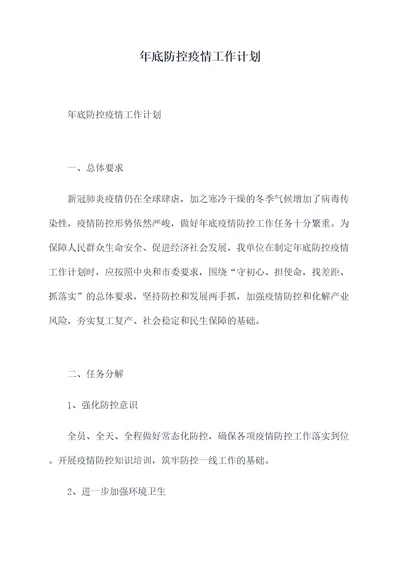 年底防控疫情工作计划

年底防控疫情工作计划

一、总体要求

新冠肺炎疫情仍在全球肆虐，加之寒冷干燥的冬季气候增加了病毒传染性，疫情防控形势依然严峻，做好年底疫情防控工作任务十分繁重。为保障人民群众生命安全、促进经济社会发展，我单位在制定年底防控疫情工作计划时，应按照中央和市委要求，围绕“守初心、担使命，找差距、抓落实”的总体要求，坚持防控和发展两手抓，加强疫情防控和化解产业风险，夯实复工复产、社会稳定和民生保障的基础。

二、任务分解

1、强化防控意识

全员、全天、全程做好常态化防控，确保各项疫情防控工作落实到位。开展疫情防控知识培训，筑牢防控一线工作的基础。

2、进一步加强环境卫生